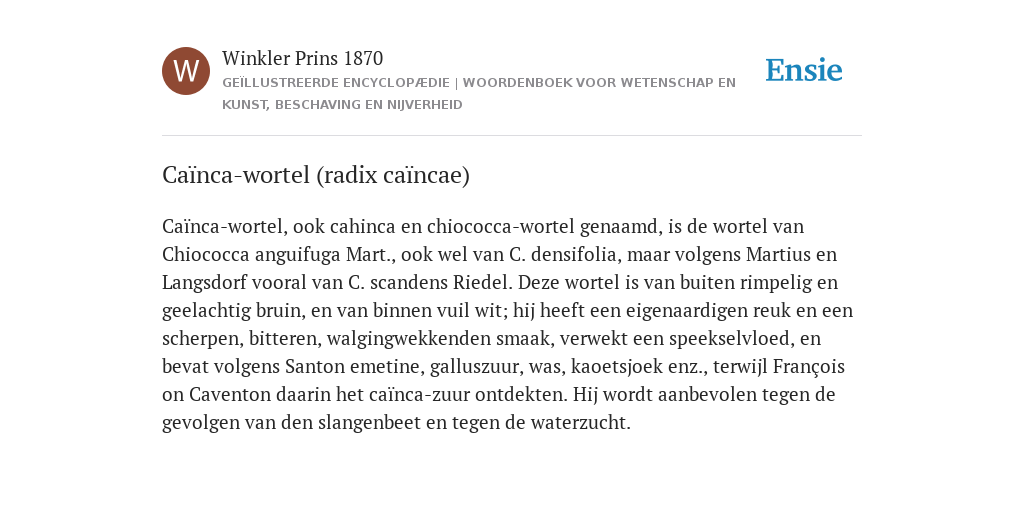 W

Winkler Prins 1870
GEÏLLUSTREERDE ENCYCLOPÆDIE | WOORDENBOEK VOOR WETENSCHAP EN KUNST, BESCHAVING EN NIJVERHEID

Ensie

Caïnca-wortel (radix caïncae)

Caïnca-wortel, ook cahinca en chiococca-wortel genaamd, is de wortel van Chiococca anguifuga Mart., ook wel van C. densifolia, maar volgens Martius en Langsdorf vooral van C. scandens Riedel. Deze wortel is van buiten rimpelig en geelachtig bruin, en van binnen vuil wit; hij heeft een eigenaardigen reuk en een scherpen, bitteren, walgingwekkenden smaak, verwekt een speekselvloed, en bevat volgens Santon emetine, galluszuur, was, kaoetsjoek enz., terwijl François on Caventon daarin het caïnca-zuur ontdekten. Hij wordt aanbevolen tegen de gevolgen van den slangenbeet en tegen de waterzucht.